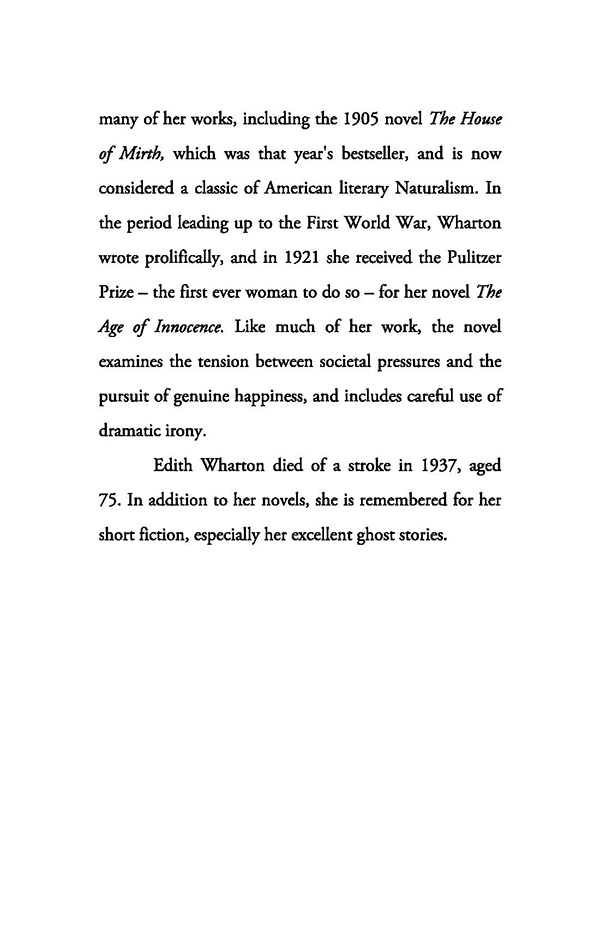 many of her works, including the 1905 novel The House of Mirth, which was that year's bestseller, and is now considered a classic of American literary Naturalism. In the period leading up to the First World War, Wharton wrote prolifically, and in 1921 she received the Pulitzer Prize – the first ever woman to do so – for her novel The Age of Innocence. Like much of her work, the novel examines the tension between societal pressures and the pursuit of genuine happiness, and includes careful use of dramatic irony.

Edith Wharton died of a stroke in 1937, aged 75. In addition to her novels, she is remembered for her short fiction, especially her excellent ghost stories.